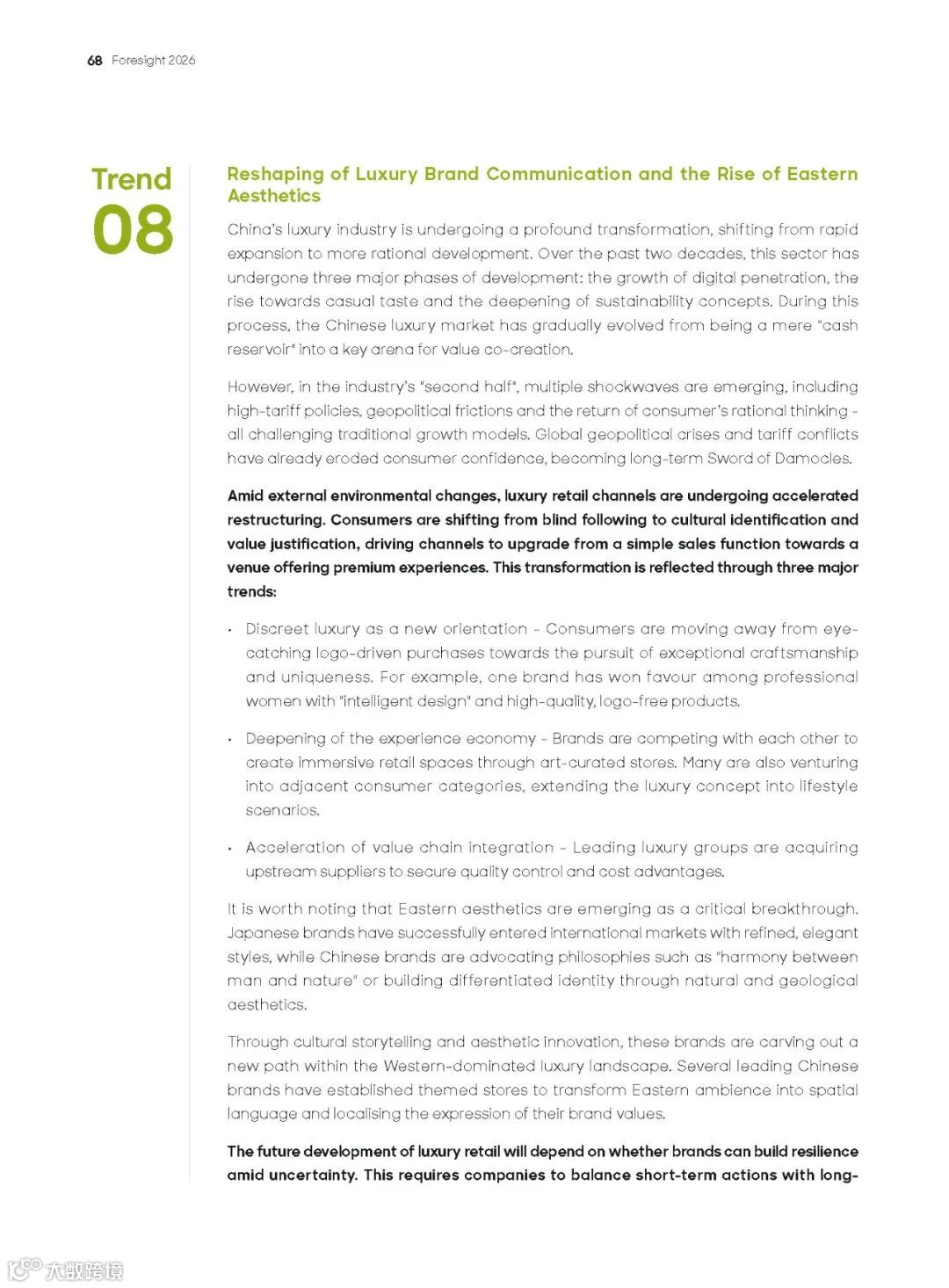 68 Foresight 2026

Trend 08

Reshaping of Luxury Brand Communication and the Rise of Eastern Aesthetics

China's luxury industry is undergoing a profound transformation, shifting from rapid expansion to more rational development. Over the past two decades, this sector has undergone three major phases of development: the growth of digital penetration, the rise towards casual taste and the deepening of sustainability concepts. During this process, the Chinese luxury market has gradually evolved from being a mere "cash reservoir" into a key arena for value co-creation.

However, in the industry's "second half", multiple shockwaves are emerging, including high-tariff policies, geopolitical frictions and the return of consumer's rational thinking - all challenging traditional growth models. Global geopolitical crises and tariff conflicts have already eroded consumer confidence, becoming long-term Sword of Damocles.

Amid external environmental changes, luxury retail channels are undergoing accelerated restructuring. Consumers are shifting from blind following to cultural identification and value justification, driving channels to upgrade from a simple sales function towards a venue offering premium experiences. This transformation is reflected through three major trends:

• Discreet luxury as a new orientation - Consumers are moving away from eye-catching logo-driven purchases towards the pursuit of exceptional craftsmanship and uniqueness. For example, one brand has won favour among professional women with "intelligent design" and high-quality, logo-free products.

• Deepening of the experience economy - Brands are competing with each other to create immersive retail spaces through art-curated stores. Many are also venturing into adjacent consumer categories, extending the luxury concept into lifestyle scenarios.

• Acceleration of value chain integration - Leading luxury groups are acquiring upstream suppliers to secure quality control and cost advantages.

It is worth noting that Eastern aesthetics are emerging as a critical breakthrough. Japanese brands have successfully entered international markets with refined, elegant styles, while Chinese brands are advocating philosophies such as "harmony between man and nature" or building differentiated identity through natural and geological aesthetics.

Through cultural storytelling and aesthetic innovation, these brands are carving out a new path within the Western-dominated luxury landscape. Several leading Chinese brands have established themed stores to transform Eastern ambience into spatial language and localising the expression of their brand values.

The future development of luxury retail will depend on whether brands can build resilience amid uncertainty. This requires companies to balance short-term actions with long-

大数跨境